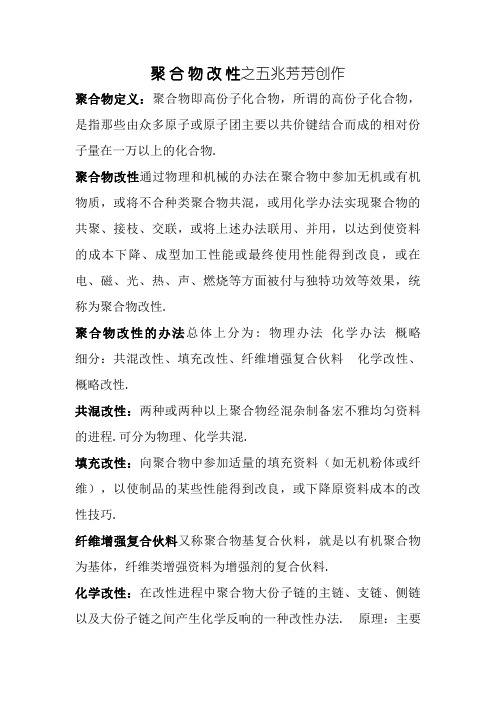 聚合物改性之五兆芳芳创作

聚合物定义：聚合物即高份子化合物，所谓的高份子化合物，是指那些由众多原子或原子团主要以共价键结合而成的相对份子量在一万以上的化合物.

聚合物改性通过物理和机械的办法在聚合物中参加无机或有机物质，或将不合种类聚合物共混，或用化学办法实现聚合物的共聚、接枝、交联，或将上述办法联用、并用，以达到使资料的成本下降、成型加工性能或最终使用性能得到改良，或在电、磁、光、热、声、燃烧等方面被付与独特功效等效果，统称为聚合物改性.

聚合物改性的办法总体上分为：物理办法 化学办法 概略细分：共混改性、填充改性、纤维增强复合伙料 化学改性、概略改性.

共混改性：两种或两种以上聚合物经混杂制备宏不雅均匀资料的进程.可分为物理、化学共混.

填充改性：向聚合物中参加适量的填充资料（如无机粉体或纤维），以使制品的某些性能得到改良，或下降原资料成本的改性技巧.

纤维增强复合伙料又称聚合物基复合伙料，就是以有机聚合物为基体，纤维类增强资料为增强剂的复合伙料.

化学改性：在改性进程中聚合物大份子链的主链、支链、侧链以及大份子链之间产生化学反响的一种改性办法. 原理：主要